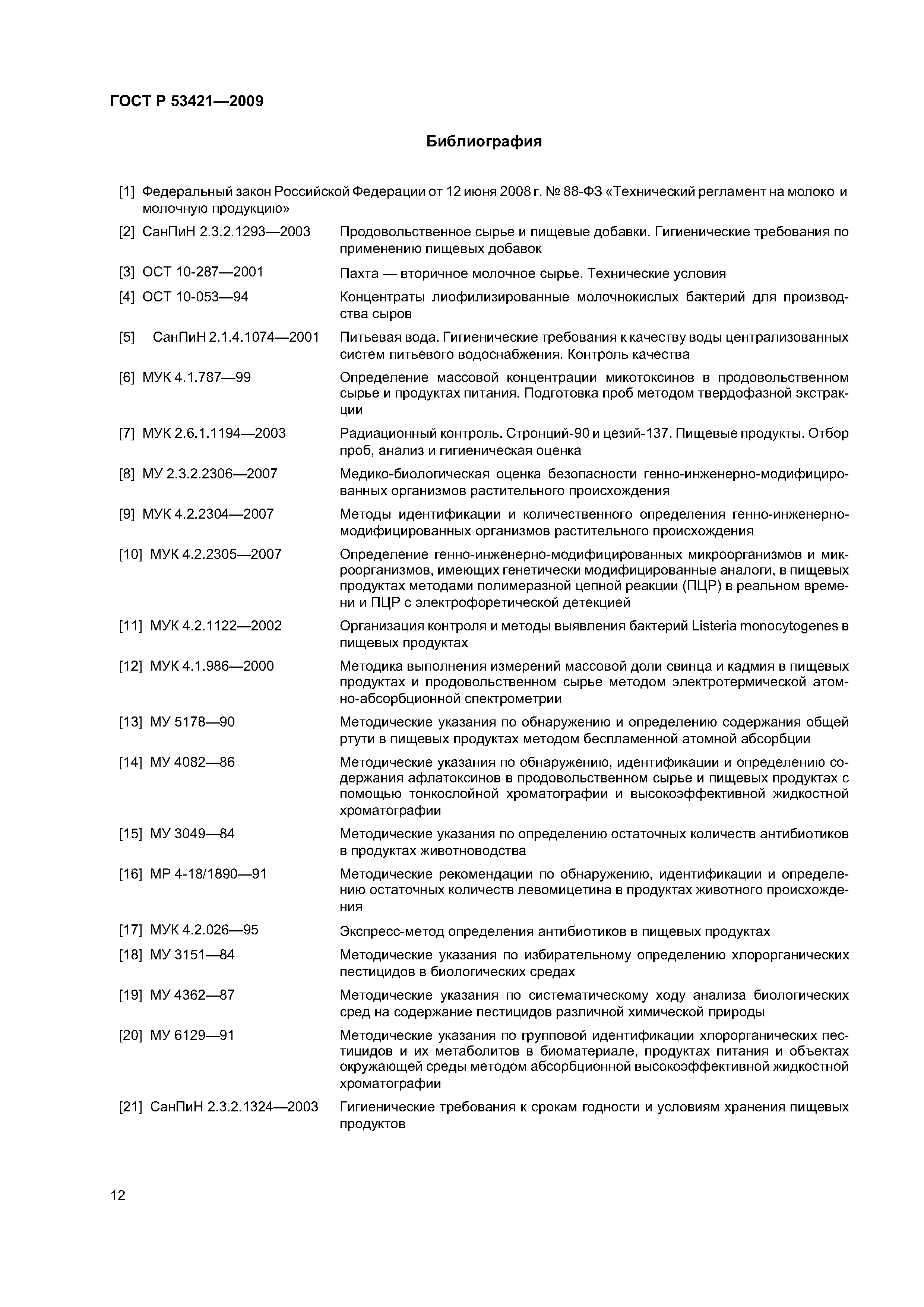 ГОСТ Р 53421—2009

Библиография

[1] Федеральный закон Российской Федерации от 12 июня 2008 г. № 88-ФЗ «Технический регламент на молоко и молочную продукцию»

[2] СанПиН 2.3.2.1293—2003 Продовольственное сырье и пищевые добавки. Гигиенические требования по применению пищевых добавок

[3] ОСТ 10-287—2001 Пахта — вторичное молочное сырье. Технические условия

[4] ОСТ 10-053—94 Концентраты лиофилизированные молочнокислых бактерий для производства сыров

[5] СанПиН 2.1.4.1074—2001 Питьевая вода. Гигиенические требования к качеству воды централизованных систем питьевого водоснабжения. Контроль качества

[6] МУК 4.1.787—99 Определение массовой концентрации микотоксинов в продовольственном сырье и продуктах питания. Подготовка проб методом твердофазной экстракции

[7] МУК 2.6.1.1194—2003 Радиационный контроль. Стронций-90 и цезий-137. Пищевые продукты. Отбор проб, анализ и гигиеническая оценка

[8] МУ 2.3.2.2306—2007 Медико-биологическая оценка безопасности генно-инженерно-модифицированных организмов растительного происхождения

[9] МУК 4.2.2304—2007 Методы идентификации и количественного определения генно-инженерно-модифицированных организмов растительного происхождения

[10] МУК 4.2.2305—2007 Определение генно-инженерно-модифицированных микроорганизмов и микроорганизмов, имеющих генетически модифицированные аналоги, в пищевых продуктах методами полимеразной цепной реакции (ПЦР) в реальном времени и ПЦР с электрофоретической детекцией

[11] МУК 4.2.1122—2002 Организация контроля и методы выявления бактерий Listeria monocytogenes в пищевых продуктах

[12] МУК 4.1.986—2000 Методика выполнения измерений массовой доли свинца и кадмия в пищевых продуктах и продовольственном сырье методом электротермической атомно-абсорбционной спектрометрии

[13] МУ 5178—90 Методические указания по обнаружению и определению содержания общей ртути в пищевых продуктах методом беспламенной атомной абсорбции

[14] МУ 4082—86 Методические указания по обнаружению, идентификации и определению содержания афлатоксинов в продовольственном сырье и пищевых продуктах с помощью тонкослойной хроматографии и высокоэффективной жидкостной хроматографии

[15] МУ 3049—84 Методические указания по определению остаточных количеств антибиотиков в продуктах животноводства

[16] МР 4-18/1890—91 Методические рекомендации по обнаружению, идентификации и определению остаточных количеств левомицетина в продуктах животного происхождения

[17] МУК 4.2.026—95 Экспресс-метод определения антибиотиков в пищевых продуктах

[18] МУ 3151—84 Методические указания по избирательному определению хлорорганических пестицидов в биологических средах

[19] МУ 4362—87 Методические указания по систематическому ходу анализа биологических сред на содержание пестицидов различной химической природы

[20] МУ 6129—91 Методические указания по групповой идентификации хлорорганических пестицидов и их метаболитов в биоматериале, продуктах питания и объектах окружающей среды методом абсорбционной высокоэффективной жидкостной хроматографии

[21] СанПиН 2.3.2.1324—2003 Гигиенические требования к срокам годности и условиям хранения пищевых продуктов

12